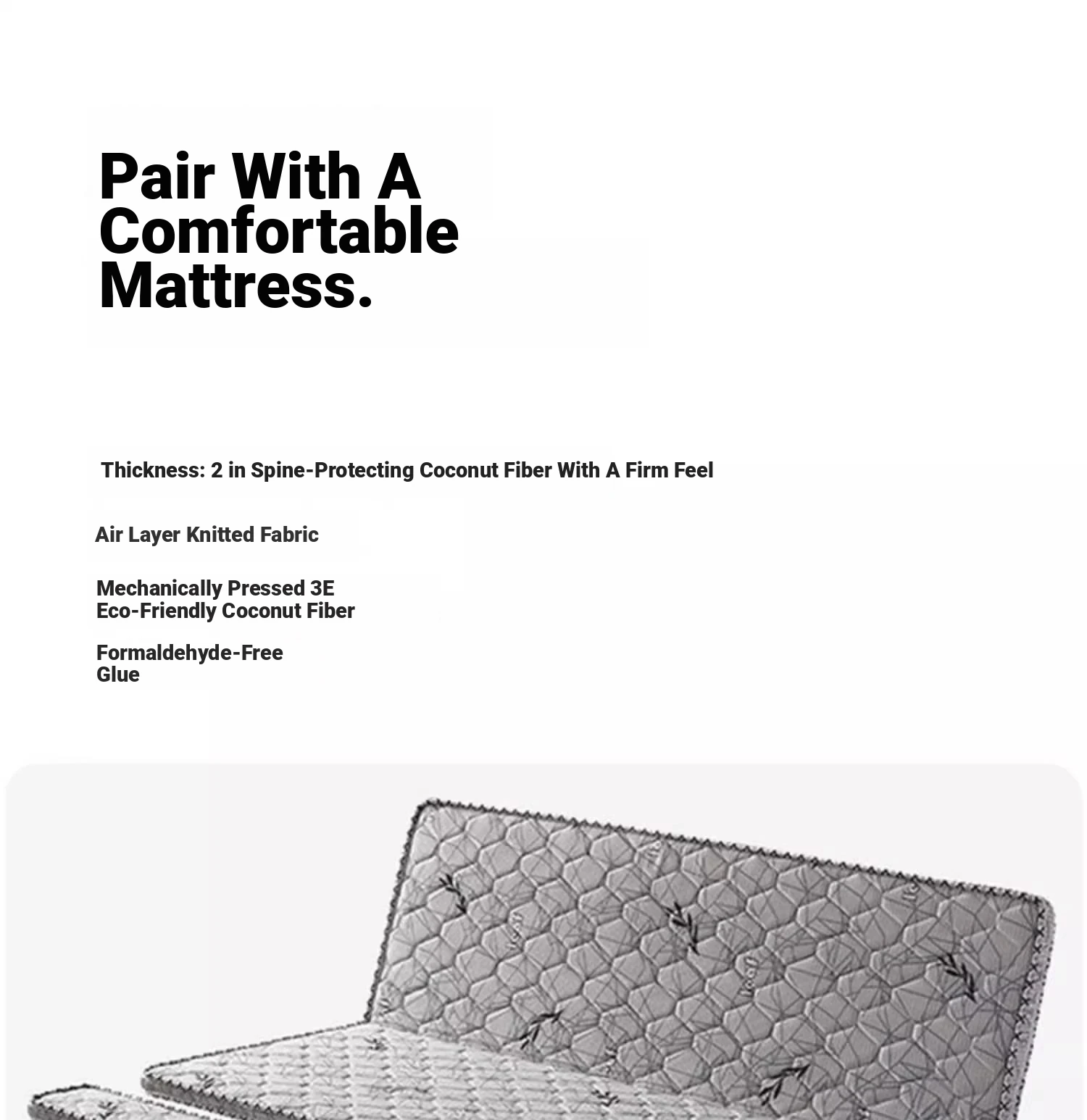 Pair With A Comfortable Mattress.

Thickness: 2 in Spine-Protecting Coconut Fiber With A Firm Feel

Air Layer Knitted Fabric

Mechanically Pressed 3E Eco-Friendly Coconut Fiber

Formaldehyde-Free Glue